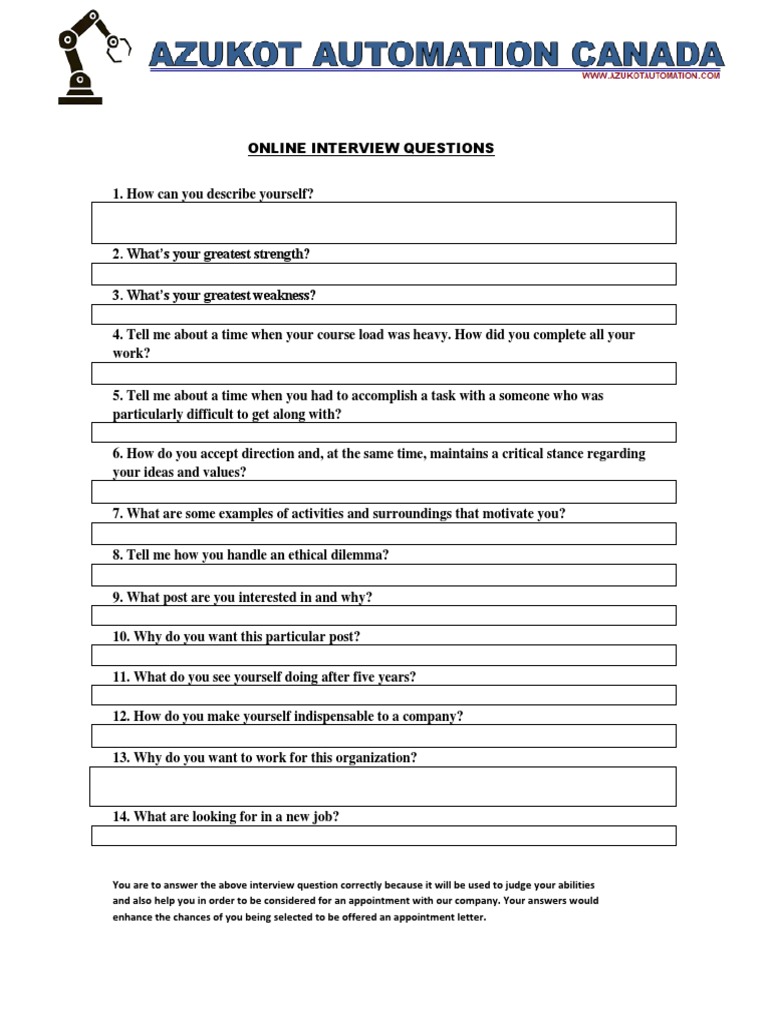 AZUKOT AUTOMATION CANADA
WWW.AZUKOTAUTOMATION.COM

ONLINE INTERVIEW QUESTIONS

1. How can you describe yourself?

2. What's your greatest strength?

3. What's your greatest weakness?

4. Tell me about a time when your course load was heavy. How did you complete all your work?

5. Tell me about a time when you had to accomplish a task with a someone who was particularly difficult to get along with?

6. How do you accept direction and, at the same time, maintains a critical stance regarding your ideas and values?

7. What are some examples of activities and surroundings that motivate you?

8. Tell me how you handle an ethical dilemma?

9. What post are you interested in and why?

10. Why do you want this particular post?

11. What do you see yourself doing after five years?

12. How do you make yourself indispensable to a company?

13. Why do you want to work for this organization?

14. What are looking for in a new job?

You are to answer the above interview question correctly because it will be used to judge your abilities and also help you in order to be considered for an appointment with our company. Your answers would enhance the chances of you being selected to be offered an appointment letter.